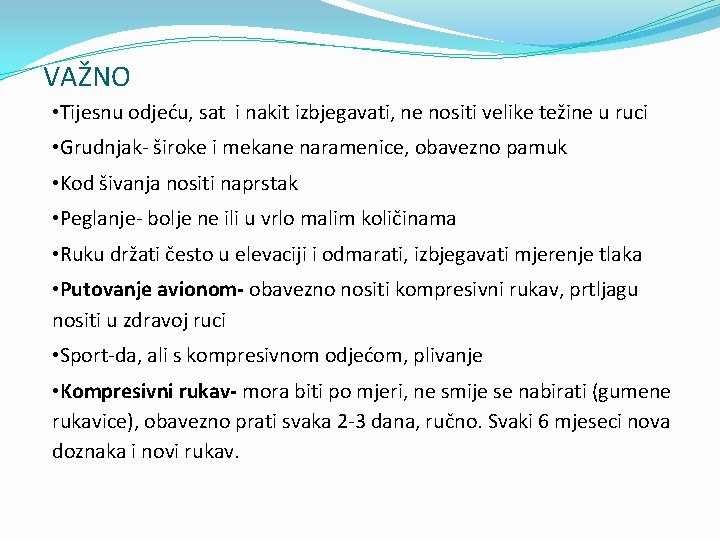 VAŽNO

•Tijesnu odjeću, sat i nakit izbjegavati, ne nositi velike težine u ruci

•Grudnjak- široke i mekane naramenice, obavezno pamuk

•Kod šivanja nositi naprstak

•Peglanje- bolje ne ili u vrlo malim količinama

•Ruku držati često u elevaciji i odmarati, izbjegavati mjerenje tlaka

•Putovanje avionom- obavezno nositi kompresivni rukav, prtljagu nositi u zdravoj ruci

•Sport-da, ali s kompresivnom odjećom, plivanje

•Kompresivni rukav- mora biti po mjeri, ne smije se nabirati (gumene rukavice), obavezno prati svaka 2-3 dana, ručno. Svaki 6 mjeseci nova doznaka i novi rukav.